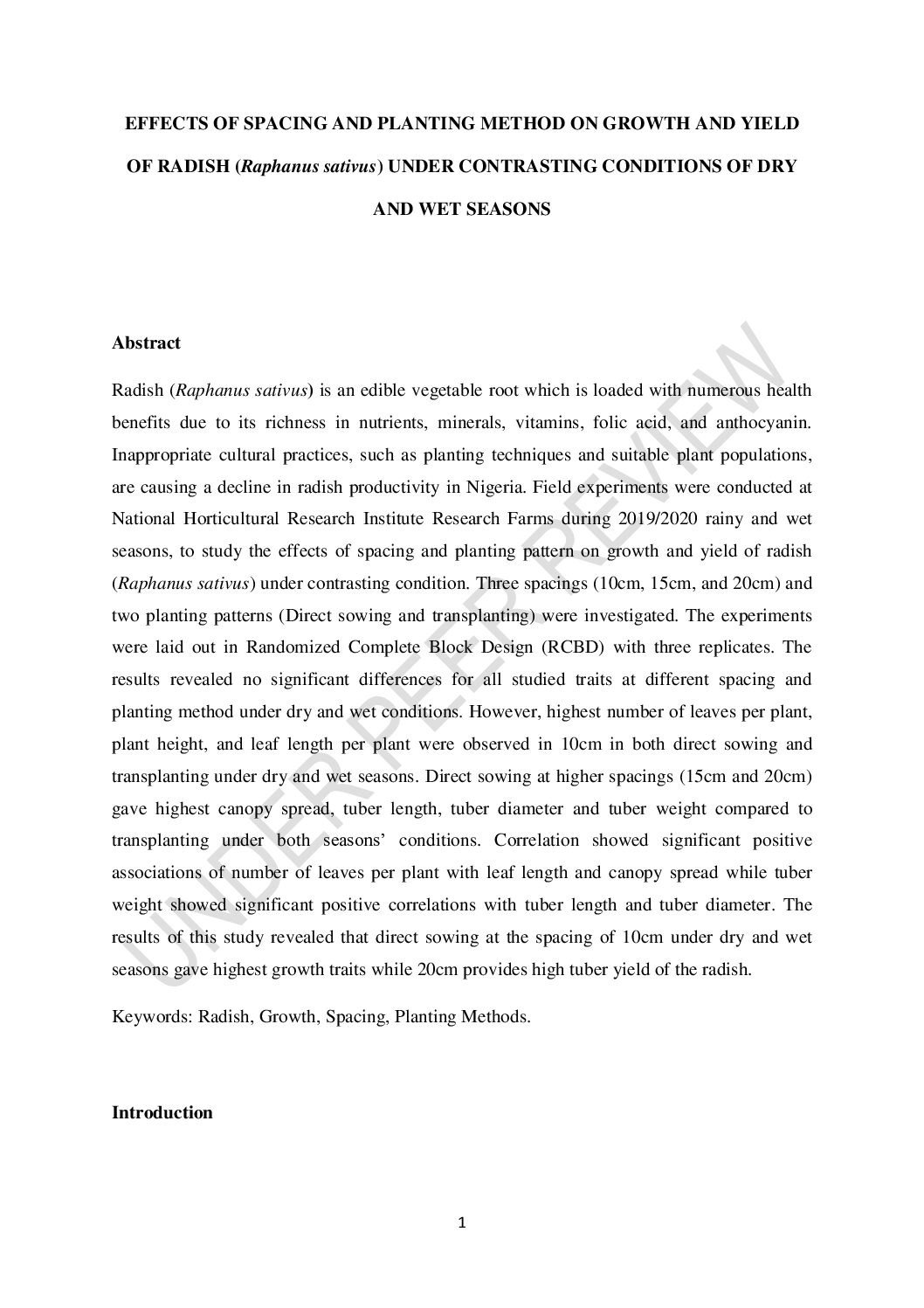 EFFECTS OF SPACING AND PLANTING METHOD ON GROWTH AND YIELD OF RADISH (Raphanus sativus) UNDER CONTRASTING CONDITIONS OF DRY AND WET SEASONS

Abstract

Radish (Raphanus sativus) is an edible vegetable root which is loaded with numerous health benefits due to its richness in nutrients, minerals, vitamins, folic acid, and anthocyanin. Inappropriate cultural practices, such as planting techniques and suitable plant populations, are causing a decline in radish productivity in Nigeria. Field experiments were conducted at National Horticultural Research Institute Research Farms during 2019/2020 rainy and wet seasons, to study the effects of spacing and planting pattern on growth and yield of radish (Raphanus sativus) under contrasting condition. Three spacings (10cm, 15cm, and 20cm) and two planting patterns (Direct sowing and transplanting) were investigated. The experiments were laid out in Randomized Complete Block Design (RCBD) with three replicates. The results revealed no significant differences for all studied traits at different spacing and planting method under dry and wet conditions. However, highest number of leaves per plant, plant height, and leaf length per plant were observed in 10cm in both direct sowing and transplanting under dry and wet seasons. Direct sowing at higher spacings (15cm and 20cm) gave highest canopy spread, tuber length, tuber diameter and tuber weight compared to transplanting under both seasons' conditions. Correlation showed significant positive associations of number of leaves per plant with leaf length and canopy spread while tuber weight showed significant positive correlations with tuber length and tuber diameter. The results of this study revealed that direct sowing at the spacing of 10cm under dry and wet seasons gave highest growth traits while 20cm provides high tuber yield of the radish.

Keywords: Radish, Growth, Spacing, Planting Methods.

Introduction

UNDER PEER REVIEW

1